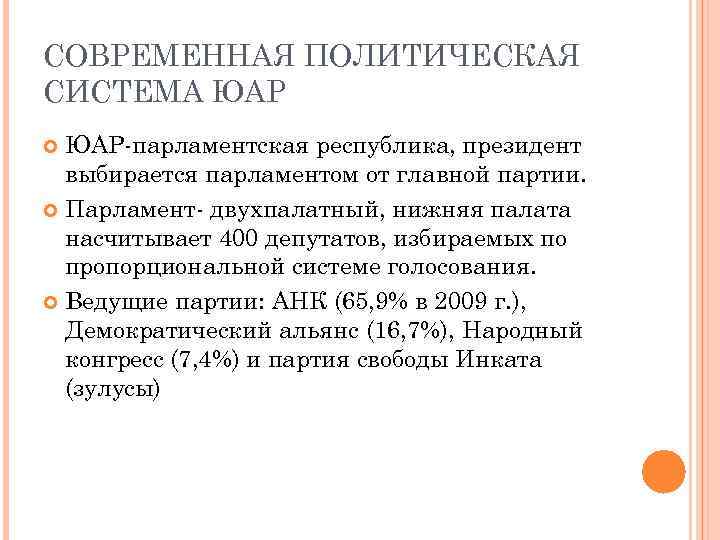 СОВРЕМЕННАЯ ПОЛИТИЧЕСКАЯ СИСТЕМА ЮАР

ЮАР-парламентская республика, президент выбирается парламентом от главной партии.

Парламент- двухпалатный, нижняя палата насчитывает 400 депутатов, избираемых по пропорциональной системе голосования.

Ведущие партии: АНК (65,9% в 2009 г.), Демократический альянс (16,7%), Народный конгресс (7,4%) и партия свободы Инката (зулусы)